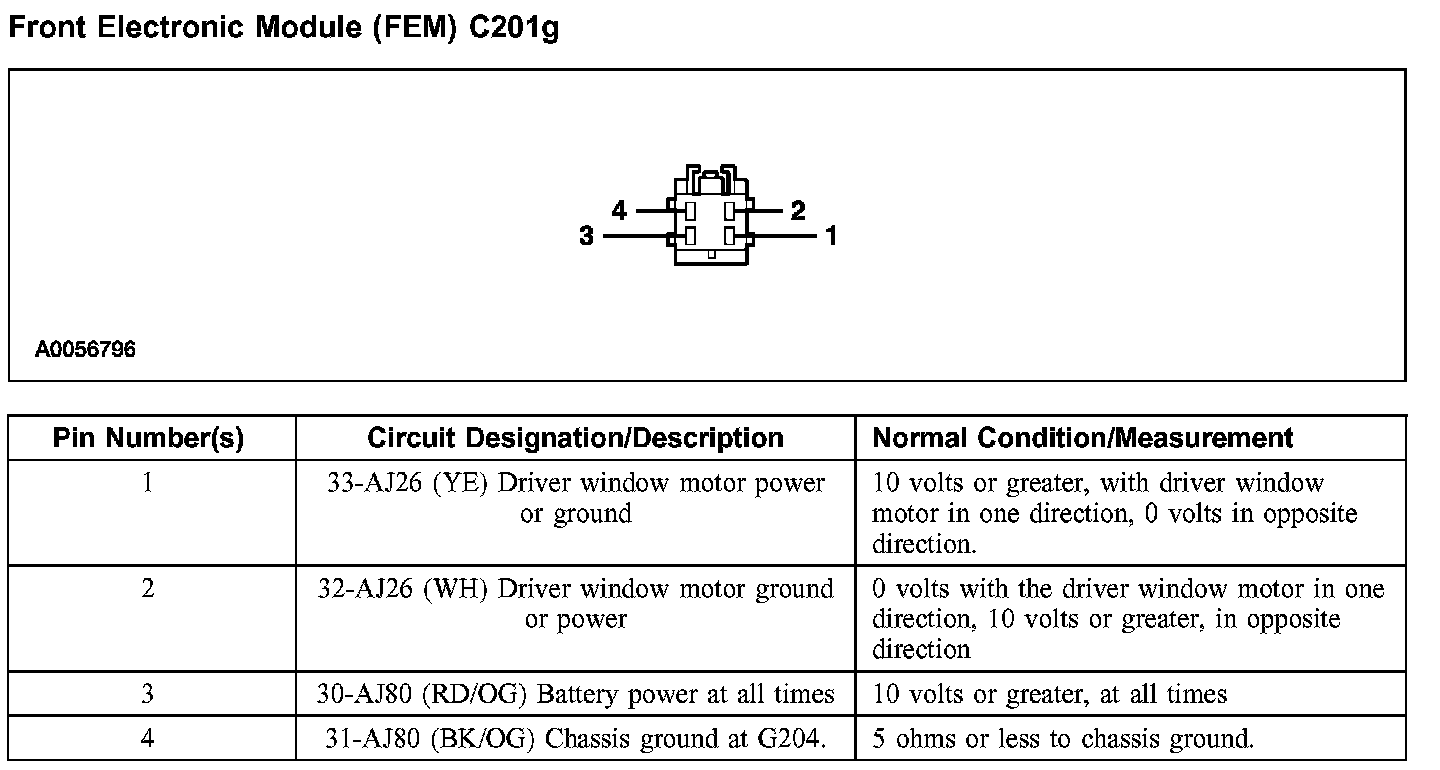 Front Electronic Module (FEM) C201g

4
2
3
1

A0056796

| Pin Number(s) | Circuit Designation/Description | Normal Condition/Measurement |
|---|---|---|
| 1 | 33-AJ26 (YE) Driver window motor power or ground | 10 volts or greater, with driver window motor in one direction, 0 volts in opposite direction. |
| 2 | 32-AJ26 (WH) Driver window motor ground or power | 0 volts with the driver window motor in one direction, 10 volts or greater, in opposite direction |
| 3 | 30-AJ80 (RD/OG) Battery power at all times | 10 volts or greater, at all times |
| 4 | 31-AJ80 (BK/OG) Chassis ground at G204. | 5 ohms or less to chassis ground. |